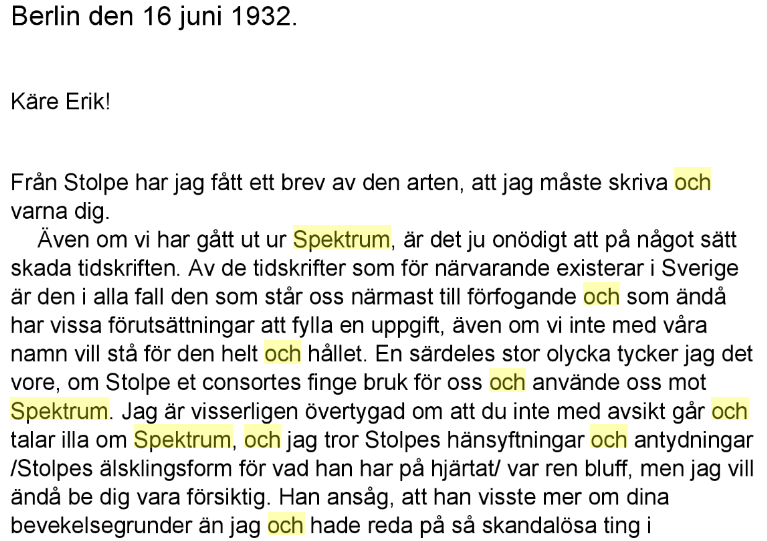 Berlin den 16 juni 1932.

Käre Erik!

Från Stolpe har jag fått ett brev av den arten, att jag måste skriva och varna dig.

Även om vi har gått ut ur Spektrum, är det ju onödigt att på något sätt skada tidskriften. Av de tidskrifter som för närvarande existerar i Sverige är den i alla fall den som står oss närmast till förfogande och som ändå har vissa förutsättningar att fylla en uppgift, även om vi inte med våra namn vill stå för den helt och hållet. En särdeles stor olycka tycker jag det vore, om Stolpe et consortes finge bruk för oss och använde oss mot Spektrum. Jag är visserligen övertygad om att du inte med avsikt går och talar illa om Spektrum, och jag tror Stolpes hänsyftningar och antydningar /Stolpes älsklingsform för vad han har på hjärtat/ var ren bluff, men jag vill ändå be dig vara försiktig. Han ansåg, att han visste mer om dina bevekelsegrunder än jag och hade reda på så skandalösa ting i